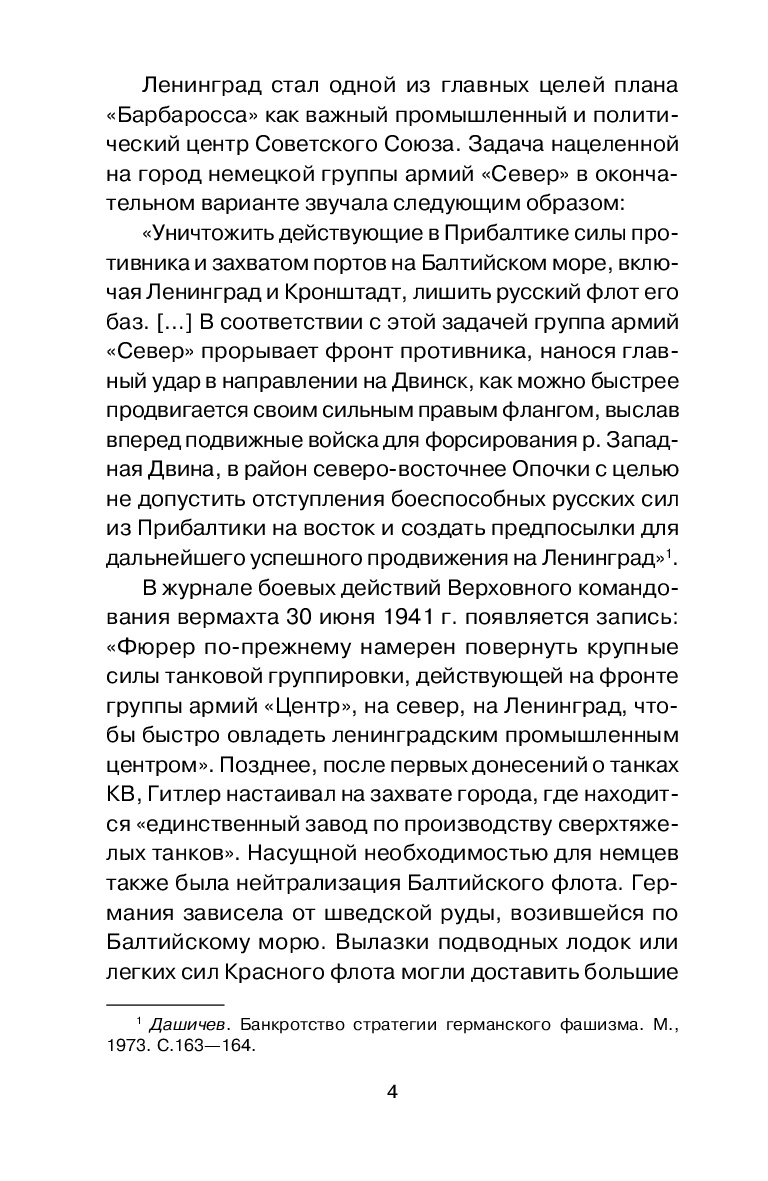 Ленинград стал одной из главных целей плана «Барбаросса» как важный промышленный и политический центр Советского Союза. Задача нацеленной на город немецкой группы армий «Север» в окончательном варианте звучала следующим образом:

«Уничтожить действующие в Прибалтике силы противника и захватом портов на Балтийском море, включая Ленинград и Кронштадт, лишить русский флот его баз. [...] В соответствии с этой задачей группа армий «Север» прорывает фронт противника, нанося главный удар в направлении на Двинск, как можно быстрее продвигается своим сильным правым флангом, выслав вперед подвижные войска для форсирования р. Западная Двина, в район северо-восточнее Опочки с целью не допустить отступления боеспособных русских сил из Прибалтики на восток и создать предпосылки для дальнейшего успешного продвижения на Ленинград»$^1$.

В журнале боевых действий Верховного командования вермахта 30 июня 1941 г. появляется запись: «Фюрер по-прежнему намерен повернуть крупные силы танковой группировки, действующей на фронте группы армий «Центр», на север, на Ленинград, чтобы быстро овладеть ленинградским промышленным центром». Позднее, после первых донесений о танках КВ, Гитлер настаивал на захвате города, где находится «единственный завод по производству сверхтяжелых танков». Насущной необходимостью для немцев также была нейтрализация Балтийского флота. Германия зависела от шведской руды, возившейся по Балтийскому морю. Вылазки подводных лодок или легких сил Красного флота могли доставить большие

$^1$ Дашичев. Банкротство стратегии германского фашизма. М., 1973. С.163—164.

4